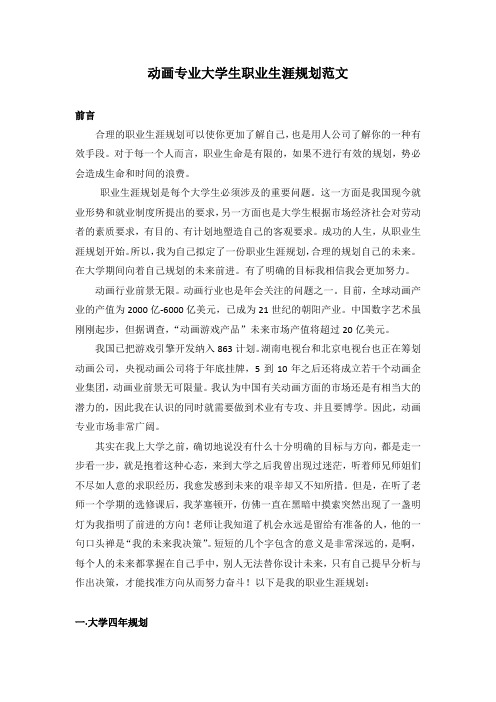 动画专业大学生职业生涯规划范文

前言

合理的职业生涯规划可以使你更加了解自己，也是用人公司了解你的一种有效手段。对于每一个人而言，职业生命是有限的，如果不进行有效的规划，势必会造成生命和时间的浪费。

职业生涯规划是每个大学生必须涉及的重要问题。这一方面是我国现今就业形势和就业制度所提出的要求，另一方面也是大学生根据市场经济社会对劳动者的素质要求，有目的、有计划地塑造自己的客观要求。成功的人生，从职业生涯规划开始。所以，我为自己拟定了一份职业生涯规划，合理的规划自己的未来。在大学期间向着自己规划的未来前进。有了明确的目标我相信我会更加努力。

动画行业前景无限。动画行业也是年会关注的问题之一。目前，全球动画产业的产值为 2000 亿-6000 亿美元，已成为 21 世纪的朝阳产业。中国数字艺术虽刚刚起步，但据调查，“动画游戏产品”未来市场产值将超过 20 亿美元。

我国已把游戏引擎开发纳入 863 计划。湖南电视台和北京电视台也正在筹划动画公司，央视动画公司将于年底挂牌，5 到 10 年之后还将成立若干个动画企业集团，动画业前景无可限量。我认为中国有关动画方面的市场还是有相当大的潜力的，因此我在认识的同时就需要做到术业有专攻、并且要博学。因此，动画专业市场非常广阔。

其实在我上大学之前，确切地说没有什么十分明确的目标与方向，都是走一步看一步，就是抱着这种心态，来到大学之后我曾出现过迷茫，听着师兄师姐们不尽如人意的求职经历，我愈发感到未来的艰辛却又不知所措。但是，在听了老师一个学期的选修课后，我茅塞顿开，仿佛一直在黑暗中摸索突然出现了一盏明灯为我指明了前进的方向！老师让我知道了机会永远是留给有准备的人，他的一句口头禅是“我的未来我决策”。短短的几个字包含的意义是非常深远的，是啊，每个人的未来都掌握在自己手中，别人无法替你设计未来，只有自己提早分析与作出决策，才能找准方向从而努力奋斗！以下是我的职业生涯规划：

一.大学四年规划